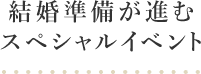 結婚準備が進む
スペシャルイベント